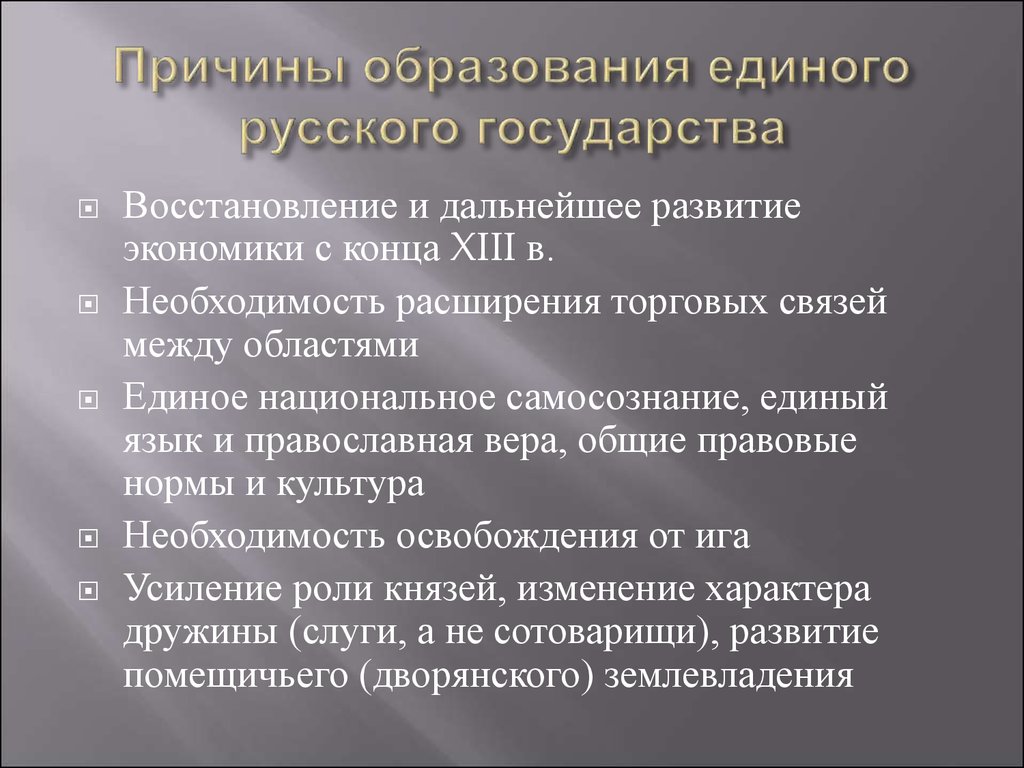 Причины образования единого русского государства

Восстановление и дальнейшее развитие экономики с конца XIII в.

Необходимость расширения торговых связей между областями

Единое национальное самосознание, единый язык и православная вера, общие правовые нормы и культура

Необходимость освобождения от ига

Усиление роли князей, изменение характера дружины (слуги, а не сотоварищи), развитие помещичьего (дворянского) землевладения